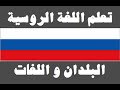 تعلم اللغة الروسية

البلدان و اللغات